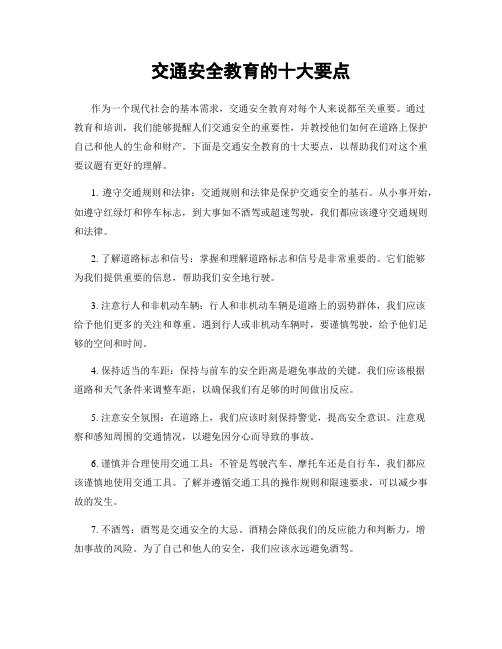 交通安全教育的十大要点

作为一个现代社会的基本需求，交通安全教育对每个人来说都至关重要。通过教育和培训，我们能够提醒人们交通安全的重要性，并教授他们如何在道路上保护自己和他人的生命和财产。下面是交通安全教育的十大要点，以帮助我们对这个重要议题有更好的理解。

1. 遵守交通规则和法律：交通规则和法律是保护交通安全的基石。从小事开始，如遵守红绿灯和停车标志，到大事如不酒驾或超速驾驶，我们都应该遵守交通规则和法律。

2. 了解道路标志和信号：掌握和理解道路标志和信号是非常重要的。它们能够为我们提供重要的信息，帮助我们安全地行驶。

3. 注意行人和非机动车辆：行人和非机动车辆是道路上的弱势群体，我们应该给予他们更多的关注和尊重。遇到行人或非机动车辆时，要谨慎驾驶，给予他们足够的空间和时间。

4. 保持适当的车距：保持与前车的安全距离是避免事故的关键。我们应该根据道路和天气条件来调整车距，以确保我们有足够的时间做出反应。

5. 注意安全氛围：在道路上，我们应该时刻保持警觉，提高安全意识。注意观察和感知周围的交通情况，以避免因分心而导致的事故。

6. 谨慎并合理使用交通工具：不管是驾驶汽车、摩托车还是自行车，我们都应该谨慎地使用交通工具。了解并遵循交通工具的操作规则和限速要求，可以减少事故的发生。

7. 不酒驾：酒驾是交通安全的大忌。酒精会降低我们的反应能力和判断力，增加事故的风险。为了自己和他人的安全，我们应该永远避免酒驾。